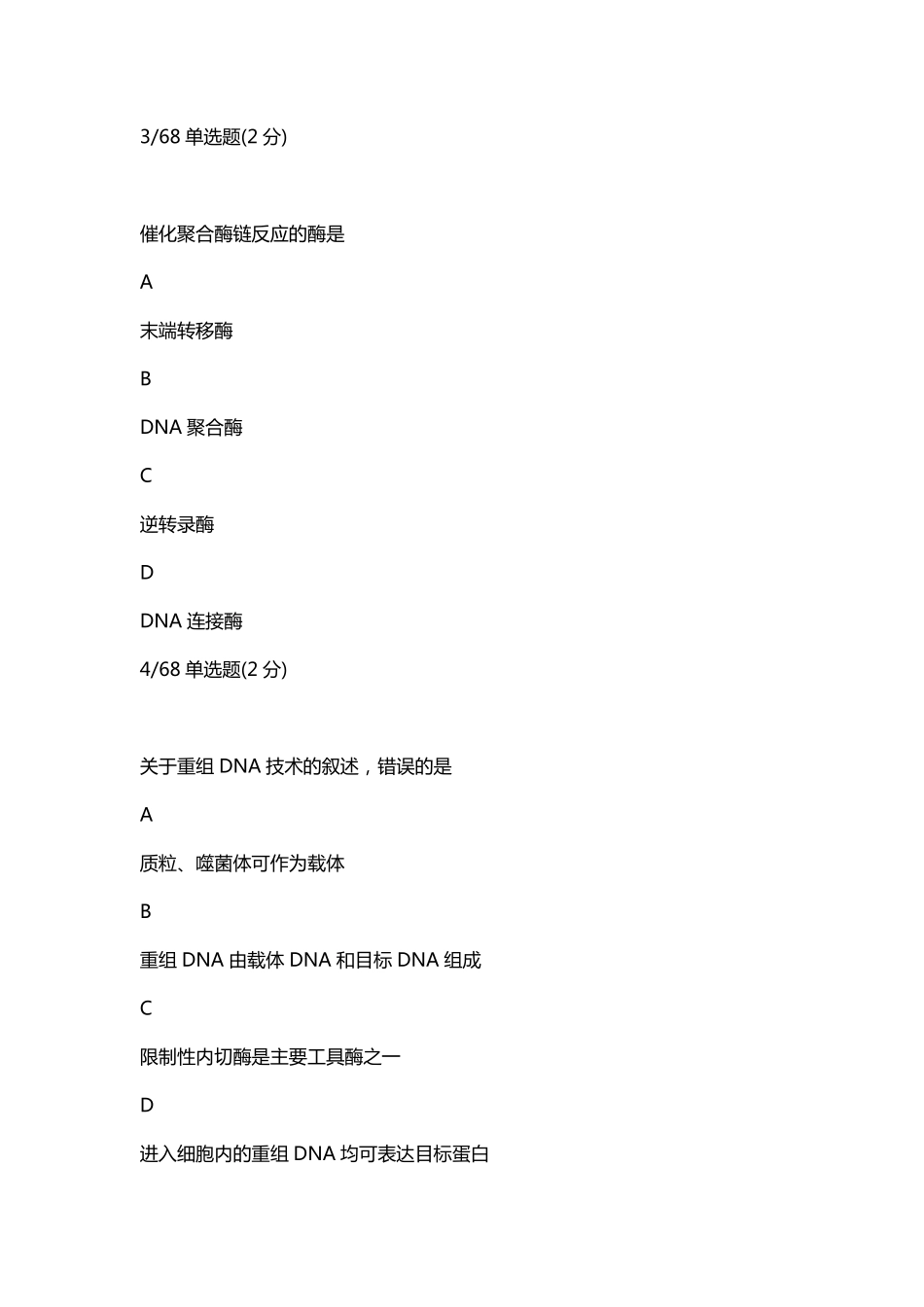 3/68 单选题(2 分)

催化聚合酶链反应的酶是

A

末端转移酶

B

DNA 聚合酶

C

逆转录酶

D

DNA 连接酶

4/68 单选题(2 分)

关于重组 DNA 技术的叙述，错误的是

A

质粒、噬菌体可作为载体

B

重组 DNA 由载体 DNA 和目标 DNA 组成

C

限制性内切酶是主要工具酶之一

D

进入细胞内的重组 DNA 均可表达目标蛋白